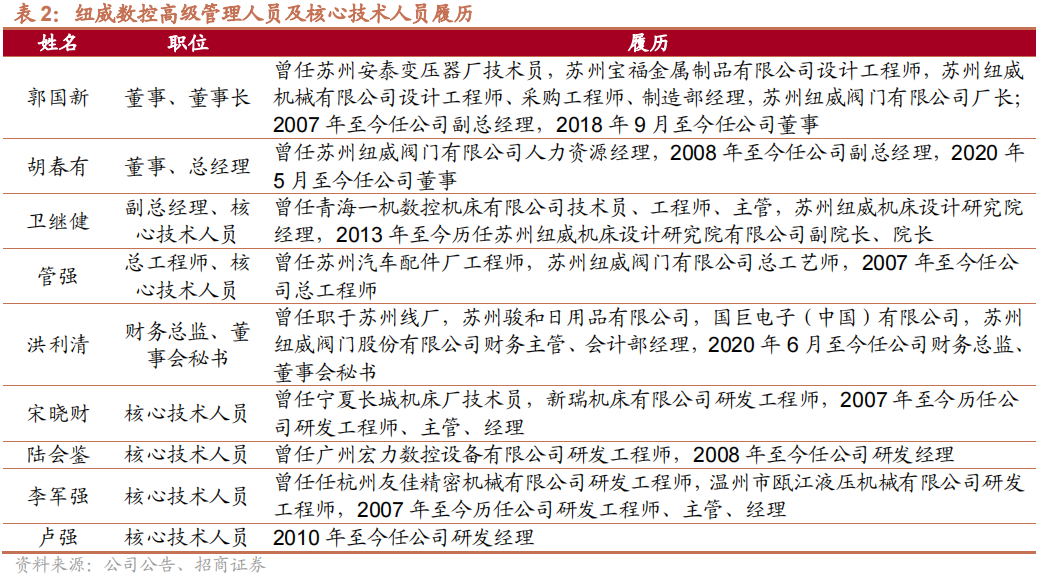 表 2：纽威数控高级管理人员及核心技术人员履历

| 姓名 | 职位 | 履历 |
|---|---|---|
| 郭国新 | 董事、董事长 | 曾任苏州安泰变压器厂技术员，苏州宝福金属制品有限公司设计工程师，苏州纽威机械有限公司设计工程师、采购工程师、制造部经理，苏州纽威阀门有限公司厂长；2007 年至今任公司副总经理，2018 年 9 月至今任公司董事 |
| 胡春有 | 董事、总经理 | 曾任苏州纽威阀门有限公司人力资源经理，2008 年至今任公司副总经理，2020 年 5 月至今任公司董事 |
| 卫继健 | 副总经理、核心技术人员 | 曾任青海一机数控机床有限公司技术员、工程师、主管，苏州纽威机床设计研究院经理，2013 年至今历任苏州纽威机床设计研究院有限公司副院长、院长 |
| 管强 | 总工程师、核心技术人员 | 曾任苏州汽车配件厂工程师，苏州纽威阀门有限公司总工艺师，2007 年至今任公司总工程师 |
| 洪利清 | 财务总监、董事会秘书 | 曾任职于苏州线厂，苏州骏和日用品有限公司，国巨电子（中国）有限公司，苏州纽威阀门股份有限公司财务主管、会计部经理，2020 年 6 月至今任公司财务总监、董事会秘书 |
| 宋晓财 | 核心技术人员 | 曾任宁夏长城机床厂技术员，新瑞机床有限公司研发工程师，2007 年至今历任公司研发工程师、主管、经理 |
| 陆会鉴 | 核心技术人员 | 曾任广州宏力数控设备有限公司研发工程师，2008 年至今任公司研发经理 |
| 李军强 | 核心技术人员 | 曾任任杭州友佳精密机械有限公司研发工程师，温州市瓯江液压机械有限公司研发工程师，2007 年至今历任公司研发工程师、主管、经理 |
| 卢强 | 核心技术人员 | 2010 年至今任公司研发经理 |

资料来源：公司公告、招商证券